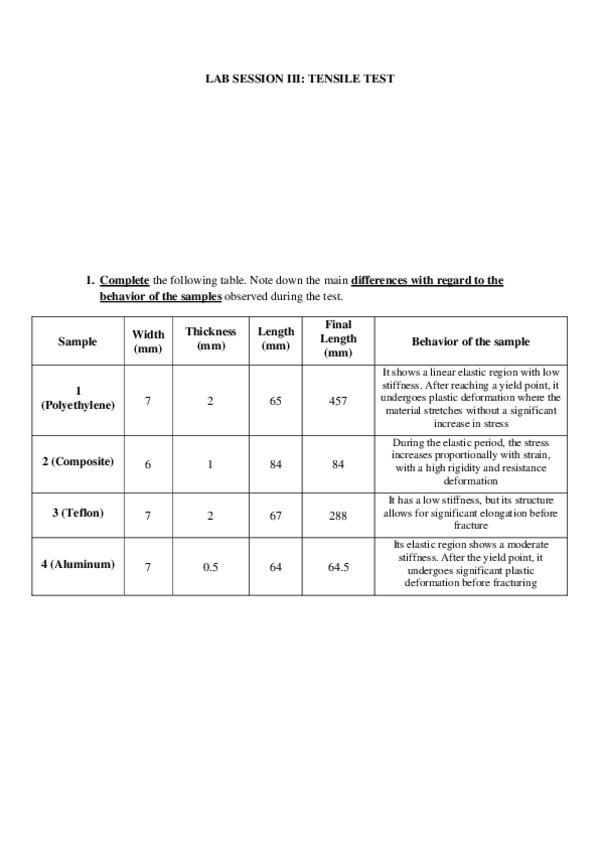 LAB SESSION III: TENSILE TEST

1. Complete the following table. Note down the main differences with regard to the behavior of the samples observed during the test.

| Sample | Width (mm) | Thickness (mm) | Length (mm) | Final Length (mm) | Behavior of the sample |
|---|---|---|---|---|---|
| 1 (Polyethylene) | 7 | 2 | 65 | 457 | It shows a linear elastic region with low stiffness. After reaching a yield point, it undergoes plastic deformation where the material stretches without a significant increase in stress |
| 2 (Composite) | 6 | 1 | 84 | 84 | During the elastic period, the stress increases proportionally with strain, with a high rigidity and resistance deformation |
| 3 (Teflon) | 7 | 2 | 67 | 288 | It has a low stiffness, but its structure allows for significant elongation before fracture |
| 4 (Aluminum) | 7 | 0.5 | 64 | 64.5 | Its elastic region shows a moderate stiffness. After the yield point, it undergoes significant plastic deformation before fracturing |